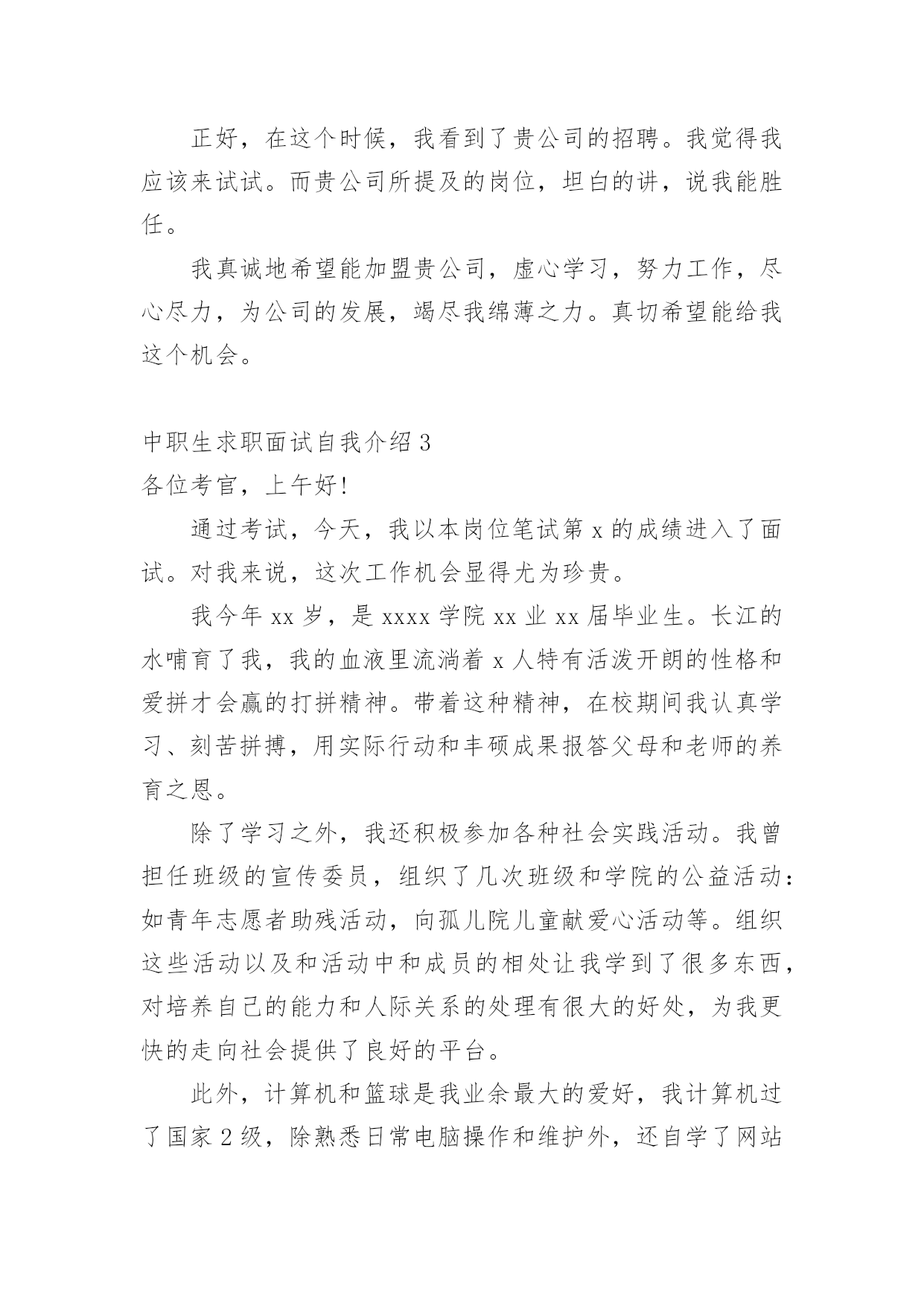 正好，在这个时候，我看到了贵公司的招聘。我觉得我应该来试试。而贵公司所提及的岗位，坦白的讲，说我能胜任。

我真诚地希望能加盟贵公司，虚心学习，努力工作，尽心尽力，为公司的发展，竭尽我绵薄之力。真切希望能给我这个机会。

中职生求职面试自我介绍3
各位考官，上午好!

通过考试，今天，我以本岗位笔试第x的成绩进入了面试。对我来说，这次工作机会显得尤为珍贵。

我今年xx岁，是xxxx学院xx业xx届毕业生。长江的水哺育了我，我的血液里流淌着x人特有活泼开朗的性格和爱拼才会赢的打拼精神。带着这种精神，在校期间我认真学习、刻苦拼搏，用实际行动和丰硕成果报答父母和老师的养育之恩。

除了学习之外，我还积极参加各种社会实践活动。我曾担任班级的宣传委员，组织了几次班级和学院的公益活动：如青年志愿者助残活动，向孤儿院儿童献爱心活动等。组织这些活动以及和活动中和成员的相处让我学到了很多东西，对培养自己的能力和人际关系的处理有很大的好处，为我更快的走向社会提供了良好的平台。

此外，计算机和篮球是我业余最大的爱好，我计算机过了国家2级，除熟悉日常电脑操作和维护外，还自学了网站